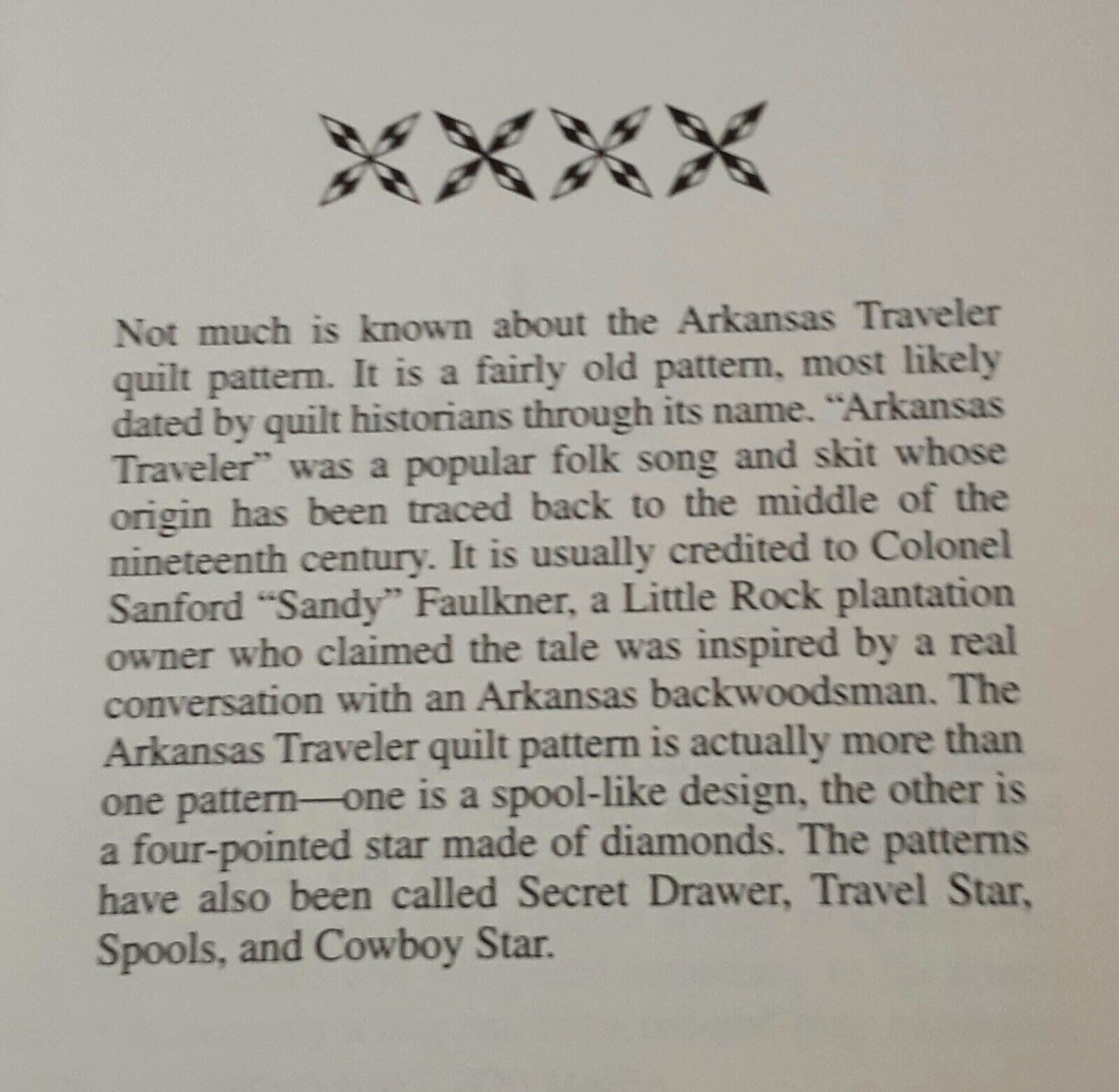 Not much is known about the Arkansas Traveler quilt pattern. It is a fairly old pattern, most likely dated by quilt historians through its name. "Arkansas Traveler" was a popular folk song and skit whose origin has been traced back to the middle of the nineteenth century. It is usually credited to Colonel Sanford "Sandy" Faulkner, a Little Rock plantation owner who claimed the tale was inspired by a real conversation with an Arkansas backwoodsman. The Arkansas Traveler quilt pattern is actually more than one pattern—one is a spool-like design, the other is a four-pointed star made of diamonds. The patterns have also been called Secret Drawer, Travel Star, Spools, and Cowboy Star.